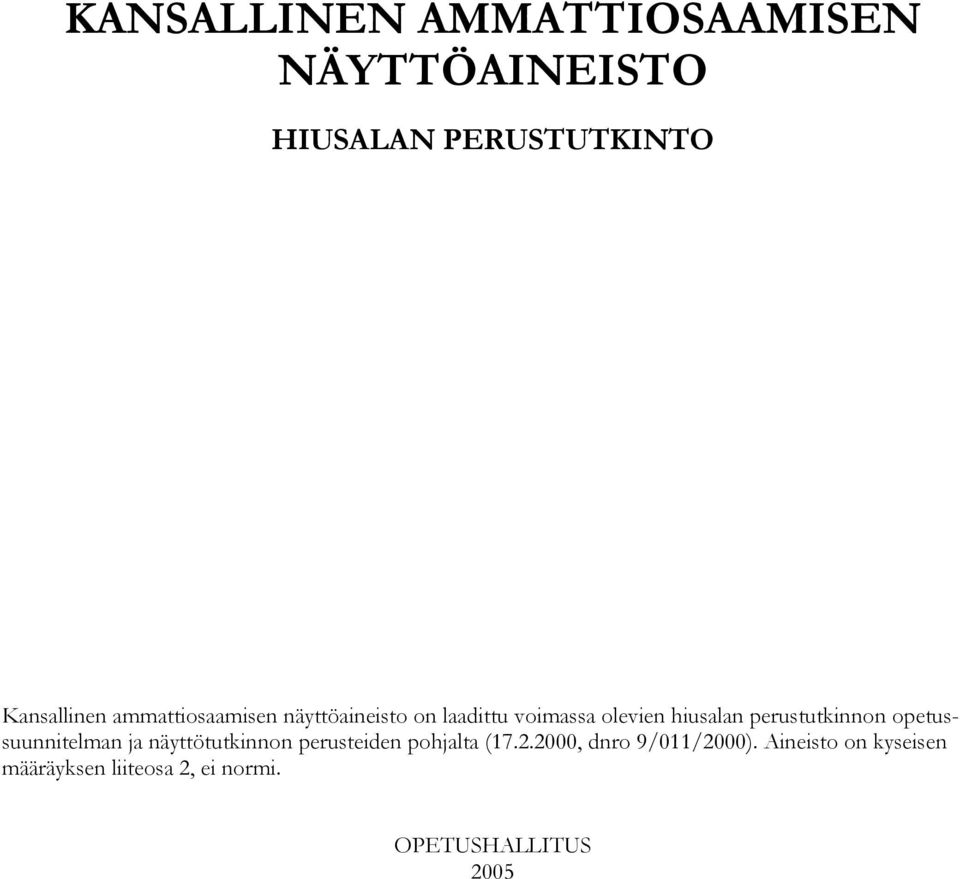 KANSALLINEN AMMATTIOSAAMISEN NÄYTTÖAINEISTO

HIUSALAN PERUSTUTKINTO

Kansallinen ammattiosaamisen näyttöaineisto on laadittu voimassa olevien hiusalan perustutkinnon opetussuunnitelman ja näyttötutkinnon perusteiden pohjalta (17.2.2000, dnro 9/011/2000). Aineisto on kyseisen määräyksen liiteosa 2, ei normi.

OPETUSHALLITUS
2005